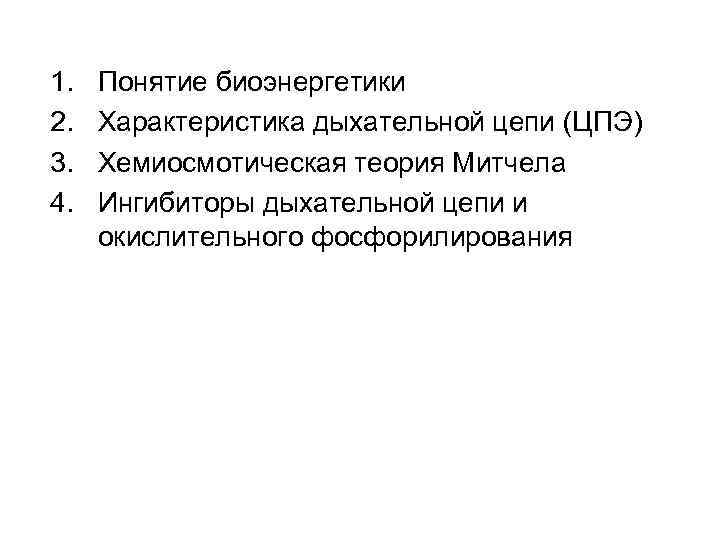 1. Понятие биоэнергетики
2. Характеристика дыхательной цепи (ЦПЭ)
3. Хемиосмотическая теория Митчела
4. Ингибиторы дыхательной цепи и окислительного фосфорилирования